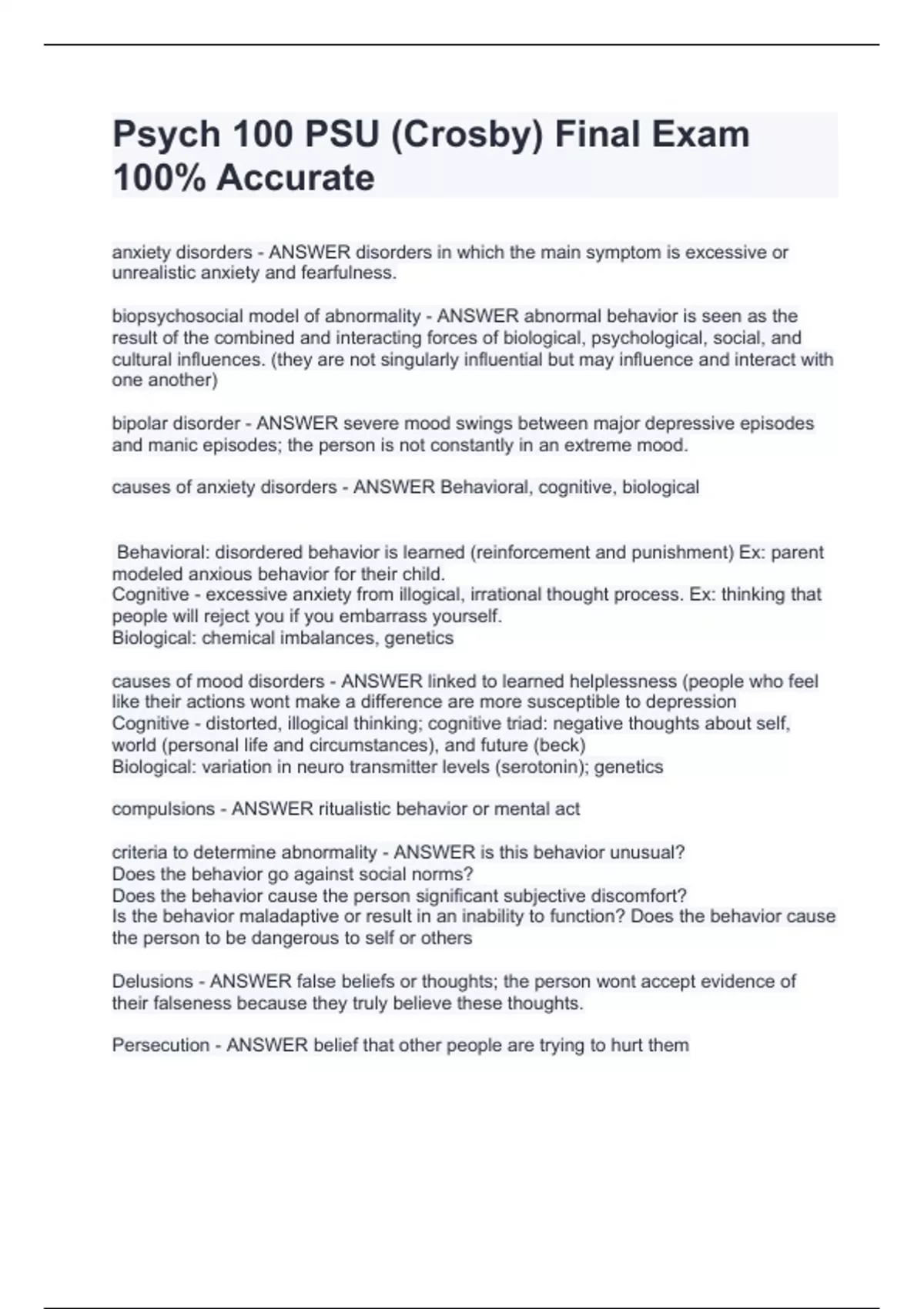 Psych 100 PSU (Crosby) Final Exam 100% Accurate

anxiety disorders - ANSWER disorders in which the main symptom is excessive or unrealistic anxiety and fearfulness.

biopsychosocial model of abnormality - ANSWER abnormal behavior is seen as the result of the combined and interacting forces of biological, psychological, social, and cultural influences. (they are not singularly influential but may influence and interact with one another)

bipolar disorder - ANSWER severe mood swings between major depressive episodes and manic episodes; the person is not constantly in an extreme mood.

causes of anxiety disorders - ANSWER Behavioral, cognitive, biological

Behavioral: disordered behavior is learned (reinforcement and punishment) Ex: parent modeled anxious behavior for their child.
Cognitive - excessive anxiety from illogical, irrational thought process. Ex: thinking that people will reject you if you embarrass yourself.
Biological: chemical imbalances, genetics

causes of mood disorders - ANSWER linked to learned helplessness (people who feel like their actions wont make a difference are more susceptible to depression
Cognitive - distorted, illogical thinking; cognitive triad: negative thoughts about self, world (personal life and circumstances), and future (beck)
Biological: variation in neuro transmitter levels (serotonin); genetics

compulsions - ANSWER ritualistic behavior or mental act

criteria to determine abnormality - ANSWER is this behavior unusual?
Does the behavior go against social norms?
Does the behavior cause the person significant subjective discomfort?
Is the behavior maladaptive or result in an inability to function? Does the behavior cause the person to be dangerous to self or others

Delusions - ANSWER false beliefs or thoughts; the person wont accept evidence of their falseness because they truly believe these thoughts.

Persecution - ANSWER belief that other people are trying to hurt them